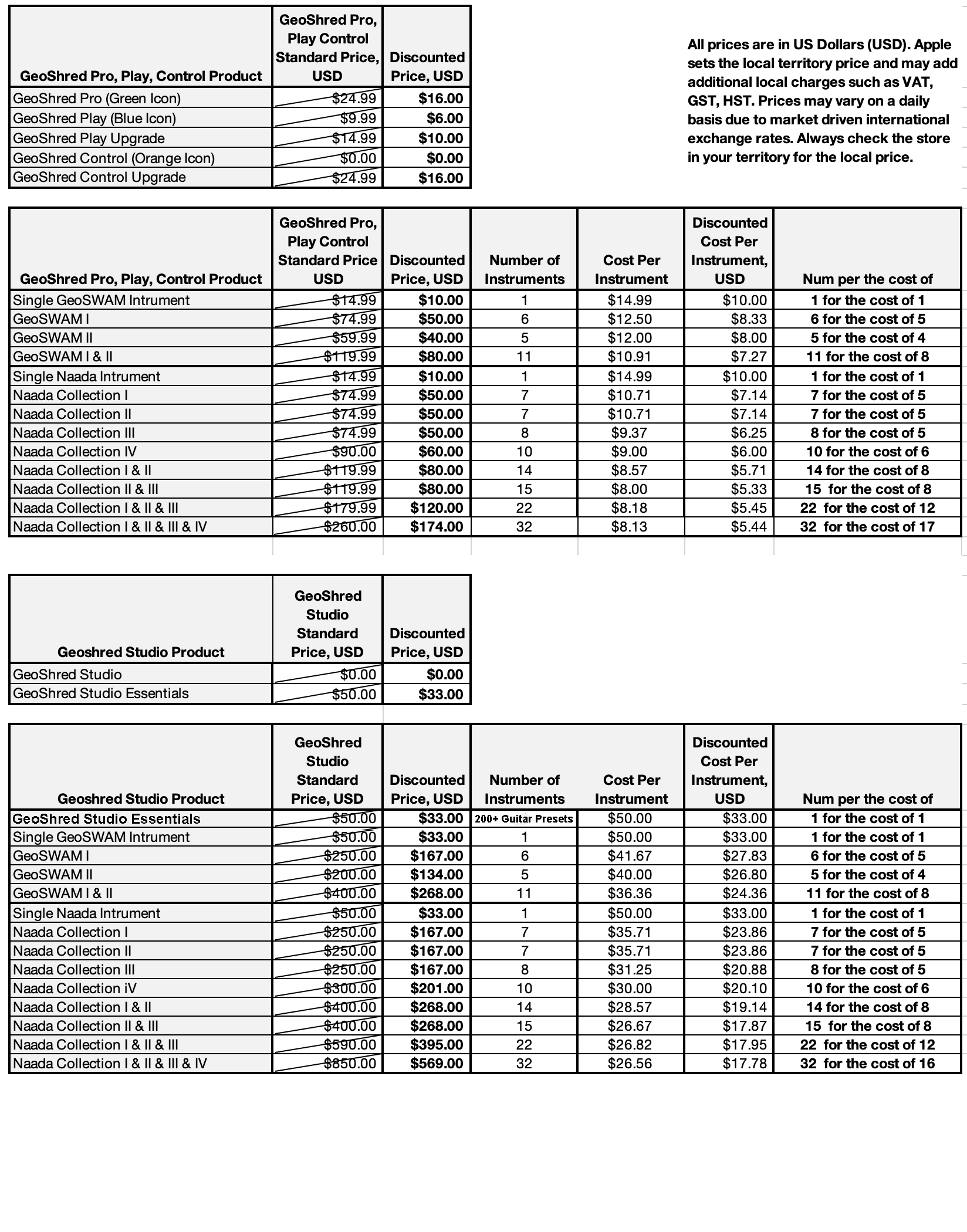 | GeoShred Pro, Play, Control Product | GeoShred Pro, Play Control Standard Price, USD | Discounted Price, USD |
|---|---|---|
| GeoShred Pro (Green Icon) | $24.99 | $16.00 |
| GeoShred Play (Blue Icon) | $9.99 | $6.00 |
| GeoShred Play Upgrade | $14.99 | $10.00 |
| GeoShred Control (Orange Icon) | $0.00 | $0.00 |
| GeoShred Control Upgrade | $24.99 | $16.00 |

All prices are in US Dollars (USD). Apple sets the local territory price and may add additional local charges such as VAT, GST, HST. Prices may vary on a daily basis due to market driven international exchange rates. Always check the store in your territory for the local price.

| GeoShred Pro, Play, Control Product | GeoShred Pro, Play Control Standard Price USD | Discounted Price, USD | Number of Instruments | Cost Per Instrument | Discounted Cost Per Instrument, USD | Num per the cost of |
|---|---|---|---|---|---|---|
| Single GeoSWAM Intrument | $14.99 | $10.00 | 1 | $14.99 | $10.00 | 1 for the cost of 1 |
| GeoSWAM I | $74.99 | $50.00 | 6 | $12.50 | $8.33 | 6 for the cost of 5 |
| GeoSWAM II | $59.99 | $40.00 | 5 | $12.00 | $8.00 | 5 for the cost of 4 |
| GeoSWAM I & II | $119.99 | $80.00 | 11 | $10.91 | $7.27 | 11 for the cost of 8 |
| Single Naada Intrument | $14.99 | $10.00 | 1 | $14.99 | $10.00 | 1 for the cost of 1 |
| Naada Collection I | $74.99 | $50.00 | 7 | $10.71 | $7.14 | 7 for the cost of 5 |
| Naada Collection II | $74.99 | $50.00 | 7 | $10.71 | $7.14 | 7 for the cost of 5 |
| Naada Collection III | $74.99 | $50.00 | 8 | $9.37 | $6.25 | 8 for the cost of 5 |
| Naada Collection IV | $90.00 | $60.00 | 10 | $9.00 | $6.00 | 10 for the cost of 6 |
| Naada Collection I & II | $119.99 | $80.00 | 14 | $8.57 | $5.71 | 14 for the cost of 8 |
| Naada Collection II & III | $119.99 | $80.00 | 15 | $8.00 | $5.33 | 15 for the cost of 8 |
| Naada Collection I & II & III | $179.99 | $120.00 | 22 | $8.18 | $5.45 | 22 for the cost of 12 |
| Naada Collection I & II & III & IV | $260.00 | $174.00 | 32 | $8.13 | $5.44 | 32 for the cost of 17 |

| Geoshred Studio Product | GeoShred Studio Standard Price, USD | Discounted Price, USD |
|---|---|---|
| GeoShred Studio | $0.00 | $0.00 |
| GeoShred Studio Essentials | $50.00 | $33.00 |

| Geoshred Studio Product | GeoShred Studio Standard Price, USD | Discounted Price, USD | Number of Instruments | Cost Per Instrument | Discounted Cost Per Instrument, USD | Num per the cost of |
|---|---|---|---|---|---|---|
| GeoShred Studio Essentials | $50.00 | $33.00 | 200+ Guitar Presets | $50.00 | $33.00 | 1 for the cost of 1 |
| Single GeoSWAM Intrument | $50.00 | $33.00 | 1 | $50.00 | $33.00 | 1 for the cost of 1 |
| GeoSWAM I | $250.00 | $167.00 | 6 | $41.67 | $27.83 | 6 for the cost of 5 |
| GeoSWAM II | $200.00 | $134.00 | 5 | $40.00 | $26.80 | 5 for the cost of 4 |
| GeoSWAM I & II | $400.00 | $268.00 | 11 | $36.36 | $24.36 | 11 for the cost of 8 |
| Single Naada Intrument | $50.00 | $33.00 | 1 | $50.00 | $33.00 | 1 for the cost of 1 |
| Naada Collection I | $250.00 | $167.00 | 7 | $35.71 | $23.86 | 7 for the cost of 5 |
| Naada Collection II | $250.00 | $167.00 | 7 | $35.71 | $23.86 | 7 for the cost of 5 |
| Naada Collection III | $250.00 | $167.00 | 8 | $31.25 | $20.88 | 8 for the cost of 5 |
| Naada Collection iV | $300.00 | $201.00 | 10 | $30.00 | $20.10 | 10 for the cost of 6 |
| Naada Collection I & II | $400.00 | $268.00 | 14 | $28.57 | $19.14 | 14 for the cost of 8 |
| Naada Collection II & III | $400.00 | $268.00 | 15 | $26.67 | $17.87 | 15 for the cost of 8 |
| Naada Collection I & II & III | $590.00 | $395.00 | 22 | $26.82 | $17.95 | 22 for the cost of 12 |
| Naada Collection I & II & III & IV | $850.00 | $569.00 | 32 | $26.56 | $17.78 | 32 for the cost of 16 |